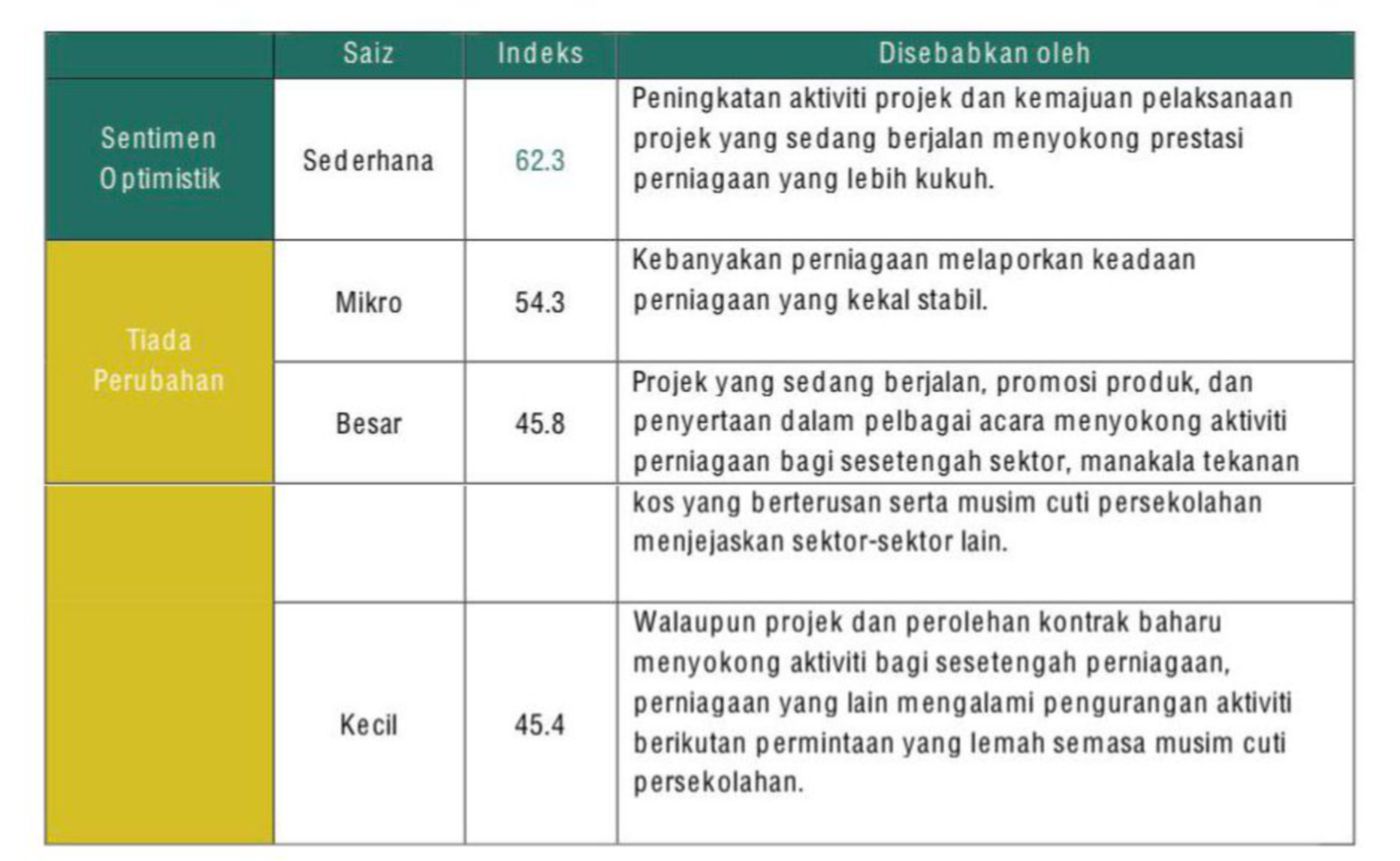 | | Saiz | Indeks | Disebabkan oleh |
|---|---|---|---|
| Sentimen Optimistik | Sederhana | 62.3 | Peningkatan aktiviti projek dan kemajuan pelaksanaan projek yang sedang berjalan menyokong prestasi perniagaan yang lebih kukuh. |
| Tiada Perubahan | Mikro | 54.3 | Kebanyakan perniagaan melaporkan keadaan perniagaan yang kekal stabil. |
| | Besar | 45.8 | Projek yang sedang berjalan, promosi produk, dan penyertaan dalam pelbagai acara menyokong aktiviti perniagaan bagi sesetengah sektor, manakala tekanan |
| | | | kos yang berterusan serta musim cuti persekolahan menjejaskan sektor-sektor lain. |
| | Kecil | 45.4 | Walaupun projek dan perolehan kontrak baharu menyokong aktiviti bagi sesetengah perniagaan, perniagaan yang lain mengalami pengurangan aktiviti berikutan permintaan yang lemah semasa musim cuti persekolahan. |